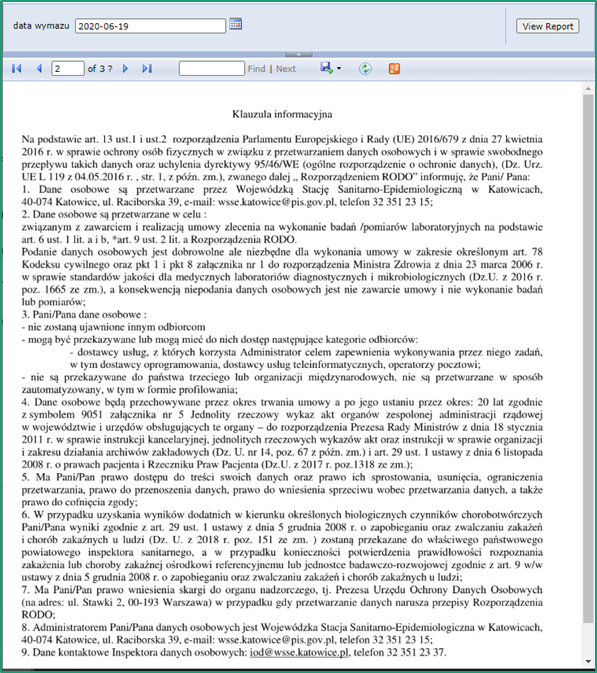 data wymazu 2020-06-19

View Report

2 of 3 ? Find | Next

Klauzula informacyjna

Na podstawie art. 13 ust.1 i ust.2 rozporządzenia Parlamentu Europejskiego i Rady (UE) 2016/679 z dnia 27 kwietnia 2016 r. w sprawie ochrony osób fizycznych w związku z przetwarzaniem danych osobowych i w sprawie swobodnego przepływu takich danych oraz uchylenia dyrektywy 95/46/WE (ogólne rozporządzenie o ochronie danych), (Dz. Urz. UE L 119 z 04.05.2016 r. , str. 1, z późn. zm.), zwanego dalej „ Rozporządzeniem RODO" informuję, że Pani/ Pana:
1. Dane osobowe są przetwarzane przez Wojewódzką Stację Sanitarno-Epidemiologiczną w Katowicach, 40-074 Katowice, ul. Raciborska 39, e-mail: wsse.katowice@pis.gov.pl, telefon 32 351 23 15;
2. Dane osobowe są przetwarzane w celu :
związanym z zawarciem i realizacją umowy zlecenia na wykonanie badań /pomiarów laboratoryjnych na podstawie art. 6 ust. 1 lit. a i b, *art. 9 ust. 2 lit. a Rozporządzenia RODO.
Podanie danych osobowych jest dobrowolne ale niezbędne dla wykonania umowy w zakresie określonym art. 78 Kodeksu cywilnego oraz pkt 1 i pkt 8 załącznika nr 1 do rozporządzenia Ministra Zdrowia z dnia 23 marca 2006 r. w sprawie standardów jakości dla medycznych laboratoriów diagnostycznych i mikrobiologicznych (Dz.U. z 2016 r. poz. 1665 ze zm.), a konsekwencją niepodania danych osobowych jest nie zawarcie umowy i nie wykonanie badań lub pomiarów;
3. Pani/Pana dane osobowe :
- nie zostaną ujawnione innym odbiorcom
- mogą być przekazywane lub mogą mieć do nich dostęp następujące kategorie odbiorców:
- dostawcy usług, z których korzysta Administrator celem zapewnienia wykonywania przez niego zadań, w tym dostawcy oprogramowania, dostawcy usług teleinformatycznych, operatorzy pocztowi;
- nie są przekazywane do państwa trzeciego lub organizacji międzynarodowych, nie są przetwarzane w sposób zautomatyzowany, w tym w formie profilowania;
4. Dane osobowe będą przechowywane przez okres trwania umowy a po jego ustaniu przez okres: 20 lat zgodnie z symbolem 9051 załącznika nr 5 Jednolity rzeczowy wykaz akt organów zespolonej administracji rządowej w województwie i urzędów obsługujących te organy – do rozporządzenia Prezesa Rady Ministrów z dnia 18 stycznia 2011 r. w sprawie instrukcji kancelaryjnej, jednolitych rzeczowych wykazów akt oraz instrukcji w sprawie organizacji i zakresu działania archiwów zakładowych (Dz. U. nr 14, poz. 67 z późn. zm.) i art. 29 ust. 1 ustawy z dnia 6 listopada 2008 r. o prawach pacjenta i Rzeczniku Praw Pacjenta (Dz.U. z 2017 r. poz.1318 ze zm.);
5. Ma Pani/Pan prawo dostępu do treści swoich danych oraz prawo ich sprostowania, usunięcia, ograniczenia przetwarzania, prawo do przenoszenia danych, prawo do wniesienia sprzeciwu wobec przetwarzania danych, a także prawo do cofnięcia zgody;
6. W przypadku uzyskania wyników dodatnich w kierunku określonych biologicznych czynników chorobotwórczych Pani/Pana wyniki zgodnie z art. 29 ust. 1 ustawy z dnia 5 grudnia 2008 r. o zapobieganiu oraz zwalczaniu zakażeń i chorób zakaźnych u ludzi (Dz. U. z 2018 r. poz. 151 ze zm. ) zostaną przekazane do właściwego państwowego powiatowego inspektora sanitarnego, a w przypadku konieczności potwierdzenia prawidłowości rozpoznania zakażenia lub choroby zakaźnej ośrodkowi referencyjnemu lub jednostce badawczo-rozwojowej zgodnie z art. 9 w/w ustawy z dnia 5 grudnia 2008 r. o zapobieganiu oraz zwalczaniu zakażeń i chorób zakaźnych u ludzi;
7. Ma Pani/Pan prawo wniesienia skargi do organu nadzorczego, tj. Prezesa Urzędu Ochrony Danych Osobowych (na adres: ul. Stawki 2, 00-193 Warszawa) w przypadku gdy przetwarzanie danych narusza przepisy Rozporządzenia RODO;
8. Administratorem Pani/Pana danych osobowych jest Wojewódzka Stacja Sanitarno-Epidemiologiczna w Katowicach, 40-074 Katowice, ul. Raciborska 39, e-mail: wsse.katowice@pis.gov.pl, telefon 32 351 23 15;
9. Dane kontaktowe Inspektora danych osobowych: iod@wsse.katowice.pl, telefon 32 351 23 37.